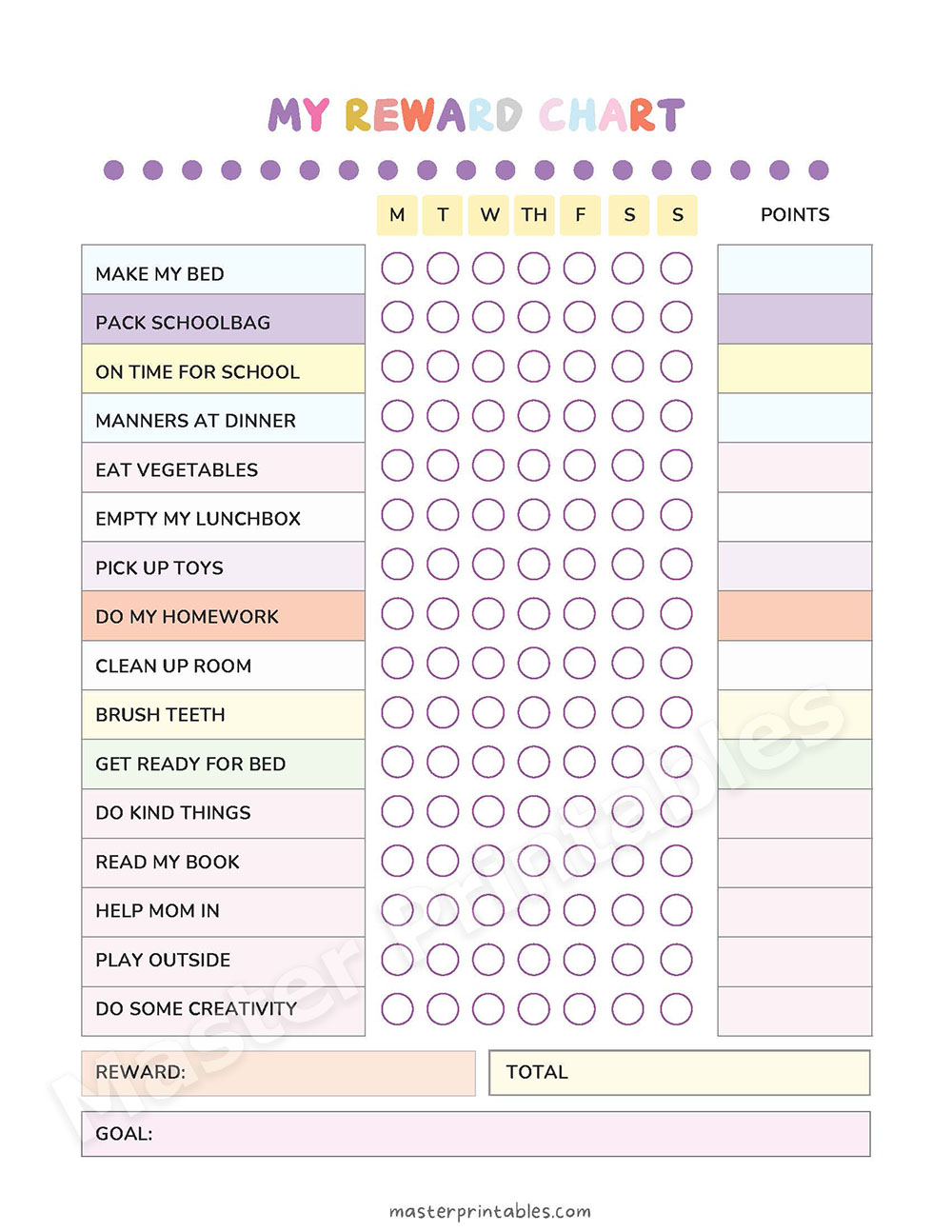 MY REWARD CHART

| | M | T | W | TH | F | S | S | POINTS |
|---|---|---|---|---|---|---|---|---|
| MAKE MY BED | | | | | | | | |
| PACK SCHOOLBAG | | | | | | | | |
| ON TIME FOR SCHOOL | | | | | | | | |
| MANNERS AT DINNER | | | | | | | | |
| EAT VEGETABLES | | | | | | | | |
| EMPTY MY LUNCHBOX | | | | | | | | |
| PICK UP TOYS | | | | | | | | |
| DO MY HOMEWORK | | | | | | | | |
| CLEAN UP ROOM | | | | | | | | |
| BRUSH TEETH | | | | | | | | |
| GET READY FOR BED | | | | | | | | |
| DO KIND THINGS | | | | | | | | |
| READ MY BOOK | | | | | | | | |
| HELP MOM IN | | | | | | | | |
| PLAY OUTSIDE | | | | | | | | |
| DO SOME CREATIVITY | | | | | | | | |

REWARD:

TOTAL

GOAL:

Master Printables

masterprintables.com